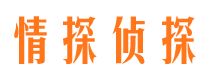 情探侦探